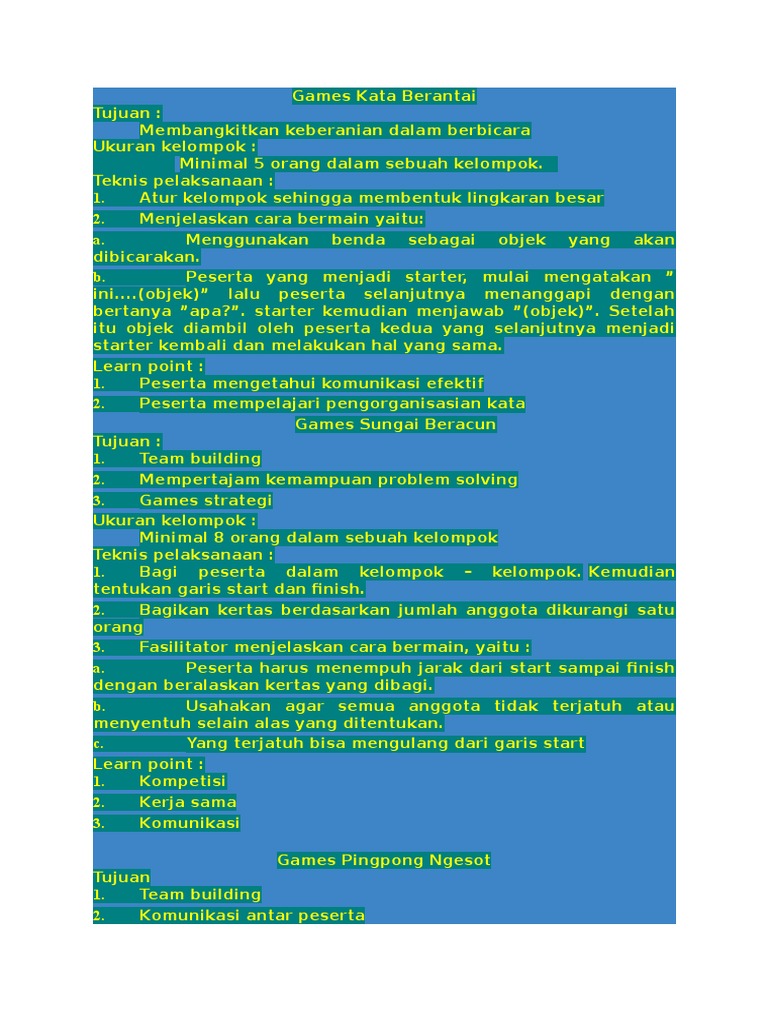 Games Kata Berantai
Tujuan :
Membangkitkan keberanian dalam berbicara
Ukuran kelompok :
Minimal 5 orang dalam sebuah kelompok.
Teknis pelaksanaan :
1. Atur kelompok sehingga membentuk lingkaran besar
2. Menjelaskan cara bermain yaitu:
a. Menggunakan benda sebagai objek yang akan dibicarakan.
b. Peserta yang menjadi starter, mulai mengatakan " ini....(objek)" lalu peserta selanjutnya menanggapi dengan bertanya "apa?". starter kemudian menjawab "(objek)". Setelah itu objek diambil oleh peserta kedua yang selanjutnya menjadi starter kembali dan melakukan hal yang sama.
Learn point :
1. Peserta mengetahui komunikasi efektif
2. Peserta mempelajari pengorganisasian kata
Games Sungai Beracun
Tujuan :
1. Team building
2. Mempertajam kemampuan problem solving
3. Games strategi
Ukuran kelompok :
Minimal 8 orang dalam sebuah kelompok
Teknis pelaksanaan :
1. Bagi peserta dalam kelompok – kelompok. Kemudian tentukan garis start dan finish.
2. Bagikan kertas berdasarkan jumlah anggota dikurangi satu orang
3. Fasilitator menjelaskan cara bermain, yaitu :
a. Peserta harus menempuh jarak dari start sampai finish dengan beralaskan kertas yang dibagi.
b. Usahakan agar semua anggota tidak terjatuh atau menyentuh selain alas yang ditentukan.
c. Yang terjatuh bisa mengulang dari garis start
Learn point :
1. Kompetisi
2. Kerja sama
3. Komunikasi

Games Pingpong Ngesot
Tujuan
1. Team building
2. Komunikasi antar peserta